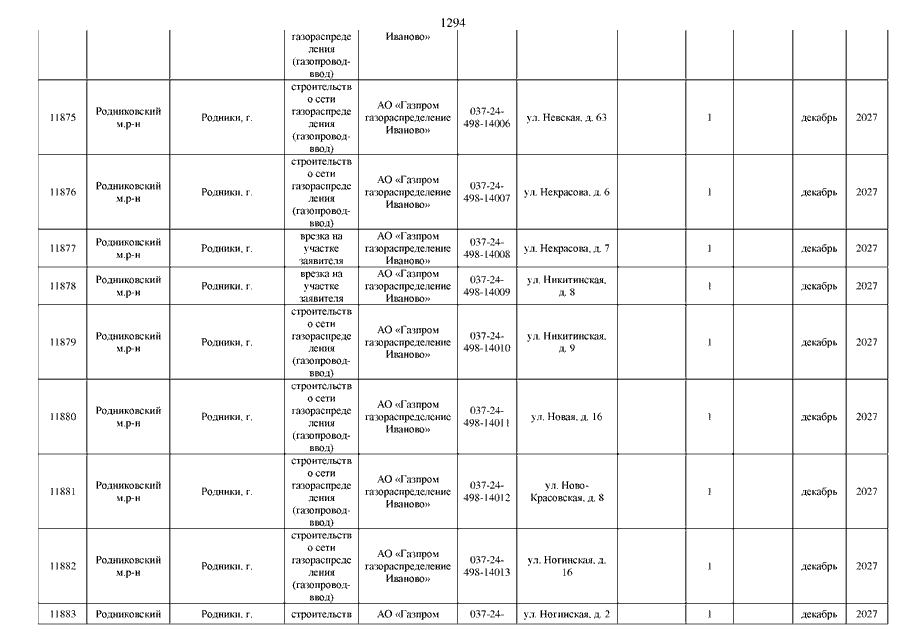 1294

|  |  |  |  |  |  |  |  |  |  |  |  |
|---|---|---|---|---|---|---|---|---|---|---|---|
|  |  |  | газораспределения (газопровод-ввод) | Иваново» |  |  |  |  |  |  |  |
| 11875 | Родниковский м.р-н | Родники, г. | строительство сети газораспределения (газопровод-ввод) | АО «Газпром газораспределение Иваново» | 037-24-498-14006 | ул. Невская, д. 63 |  | 1 |  | декабрь | 2027 |
| 11876 | Родниковский м.р-н | Родники, г. | строительство сети газораспределения (газопровод-ввод) | АО «Газпром газораспределение Иваново» | 037-24-498-14007 | ул. Некрасова, д. 6 |  | 1 |  | декабрь | 2027 |
| 11877 | Родниковский м.р-н | Родники, г. | врезка на участке заявителя | АО «Газпром газораспределение Иваново» | 037-24-498-14008 | ул. Некрасова, д. 7 |  | 1 |  | декабрь | 2027 |
| 11878 | Родниковский м.р-н | Родники, г. | врезка на участке заявителя | АО «Газпром газораспределение Иваново» | 037-24-498-14009 | ул. Никитинская, д. 8 |  | 1 |  | декабрь | 2027 |
| 11879 | Родниковский м.р-н | Родники, г. | строительство сети газораспределения (газопровод-ввод) | АО «Газпром газораспределение Иваново» | 037-24-498-14010 | ул. Никитинская, д. 9 |  | 1 |  | декабрь | 2027 |
| 11880 | Родниковский м.р-н | Родники, г. | строительство сети газораспределения (газопровод-ввод) | АО «Газпром газораспределение Иваново» | 037-24-498-14011 | ул. Новая, д. 16 |  | 1 |  | декабрь | 2027 |
| 11881 | Родниковский м.р-н | Родники, г. | строительство сети газораспределения (газопровод-ввод) | АО «Газпром газораспределение Иваново» | 037-24-498-14012 | ул. Ново-Красовская, д. 8 |  | 1 |  | декабрь | 2027 |
| 11882 | Родниковский м.р-н | Родники, г. | строительство сети газораспределения (газопровод-ввод) | АО «Газпром газораспределение Иваново» | 037-24-498-14013 | ул. Ногинская, д. 16 |  | 1 |  | декабрь | 2027 |
| 11883 | Родниковский | Родники, г. | строительств | АО «Газпром | 037-24- | ул. Ногинская, д. 2 |  | 1 |  | декабрь | 2027 |